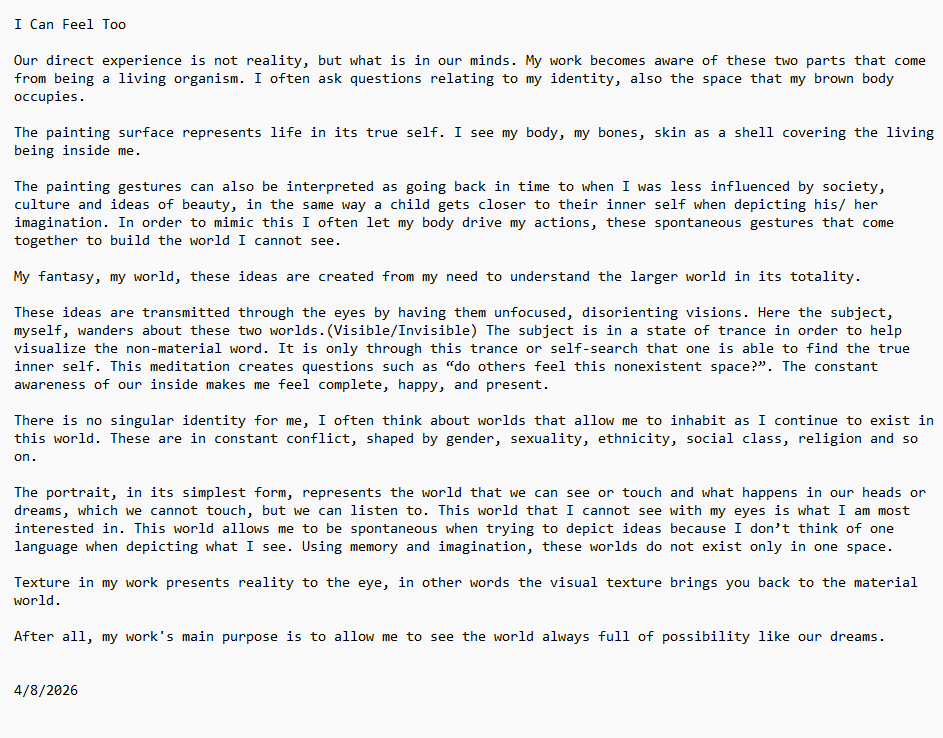 I Can Feel Too

Our direct experience is not reality, but what is in our minds. My work becomes aware of these two parts that come from being a living organism. I often ask questions relating to my identity, also the space that my brown body occupies.

The painting surface represents life in its true self. I see my body, my bones, skin as a shell covering the living being inside me.

The painting gestures can also be interpreted as going back in time to when I was less influenced by society, culture and ideas of beauty, in the same way a child gets closer to their inner self when depicting his/ her imagination. In order to mimic this I often let my body drive my actions, these spontaneous gestures that come together to build the world I cannot see.

My fantasy, my world, these ideas are created from my need to understand the larger world in its totality.

These ideas are transmitted through the eyes by having them unfocused, disorienting visions. Here the subject, myself, wanders about these two worlds.(Visible/Invisible) The subject is in a state of trance in order to help visualize the non-material word. It is only through this trance or self-search that one is able to find the true inner self. This meditation creates questions such as “do others feel this nonexistent space?”. The constant awareness of our inside makes me feel complete, happy, and present.

There is no singular identity for me, I often think about worlds that allow me to inhabit as I continue to exist in this world. These are in constant conflict, shaped by gender, sexuality, ethnicity, social class, religion and so on.

The portrait, in its simplest form, represents the world that we can see or touch and what happens in our heads or dreams, which we cannot touch, but we can listen to. This world that I cannot see with my eyes is what I am most interested in. This world allows me to be spontaneous when trying to depict ideas because I don’t think of one language when depicting what I see. Using memory and imagination, these worlds do not exist only in one space.

Texture in my work presents reality to the eye, in other words the visual texture brings you back to the material world.

After all, my work's main purpose is to allow me to see the world always full of possibility like our dreams.

4/8/2026